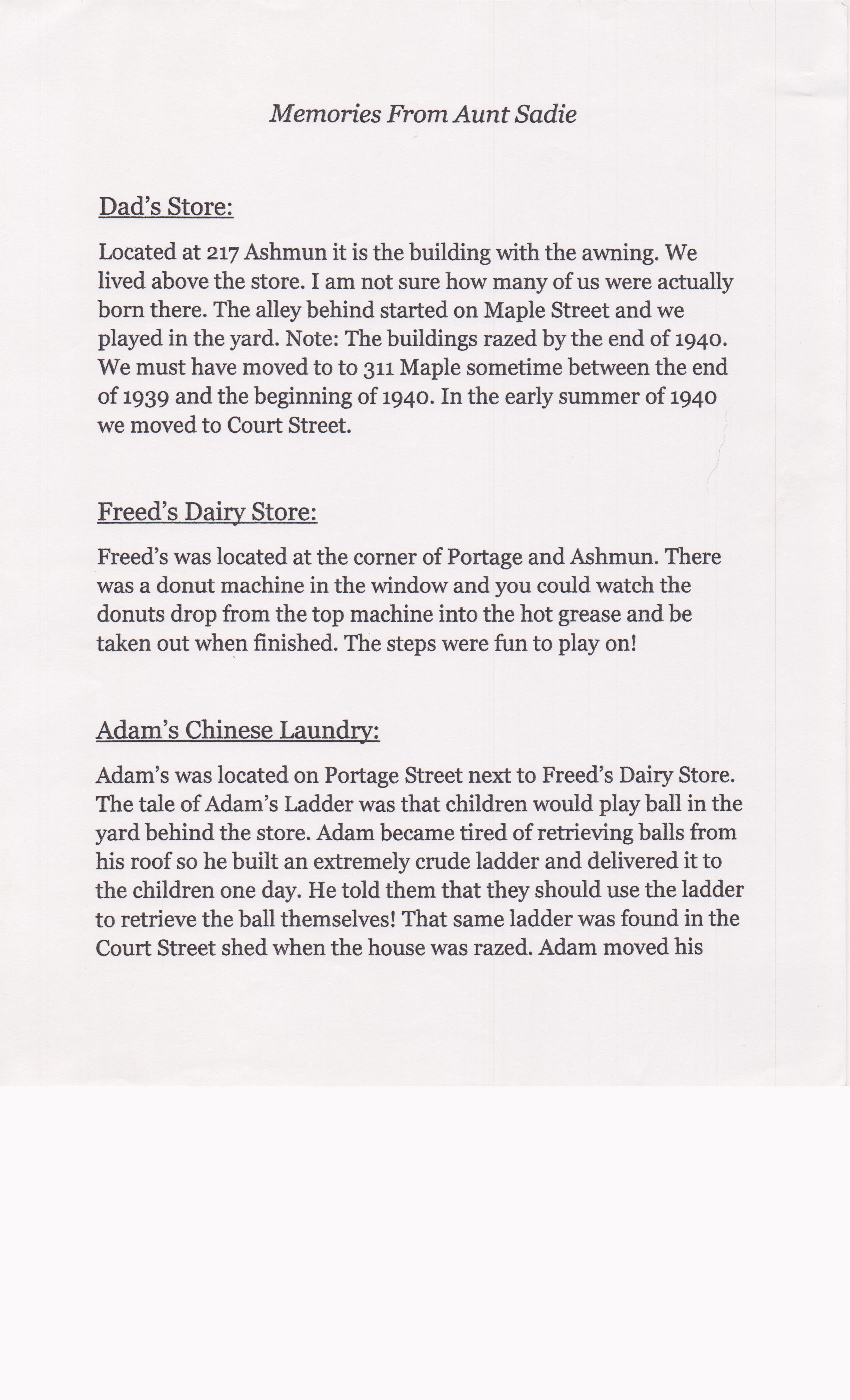 Memories From Aunt Sadie

Dad's Store:

Located at 217 Ashmun it is the building with the awning. We lived above the store. I am not sure how many of us were actually born there. The alley behind started on Maple Street and we played in the yard. Note: The buildings razed by the end of 1940. We must have moved to to 311 Maple sometime between the end of 1939 and the beginning of 1940. In the early summer of 1940 we moved to Court Street.

Freed's Dairy Store:

Freed's was located at the corner of Portage and Ashmun. There was a donut machine in the window and you could watch the donuts drop from the top machine into the hot grease and be taken out when finished. The steps were fun to play on!

Adam's Chinese Laundry:

Adam's was located on Portage Street next to Freed's Dairy Store. The tale of Adam's Ladder was that children would play ball in the yard behind the store. Adam became tired of retrieving balls from his roof so he built an extremely crude ladder and delivered it to the children one day. He told them that they should use the ladder to retrieve the ball themselves! That same ladder was found in the Court Street shed when the house was razed. Adam moved his